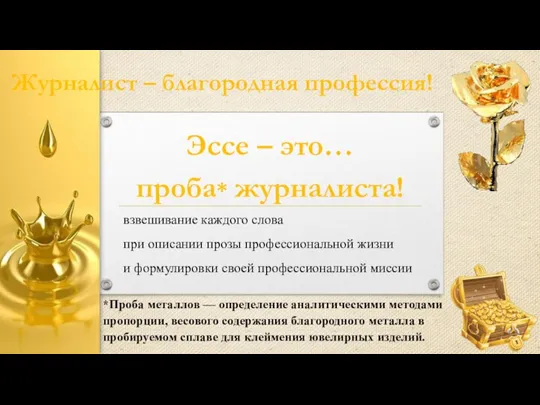 Журналист – благородная профессия!

Эссе – это…
проба* журналиста!

взвешивание каждого слова
при описании прозы профессиональной жизни
и формулировки своей профессиональной миссии

*Проба металлов — определение аналитическими методами пропорции, весового содержания благородного металла в пробируемом сплаве для клеймения ювелирных изделий.